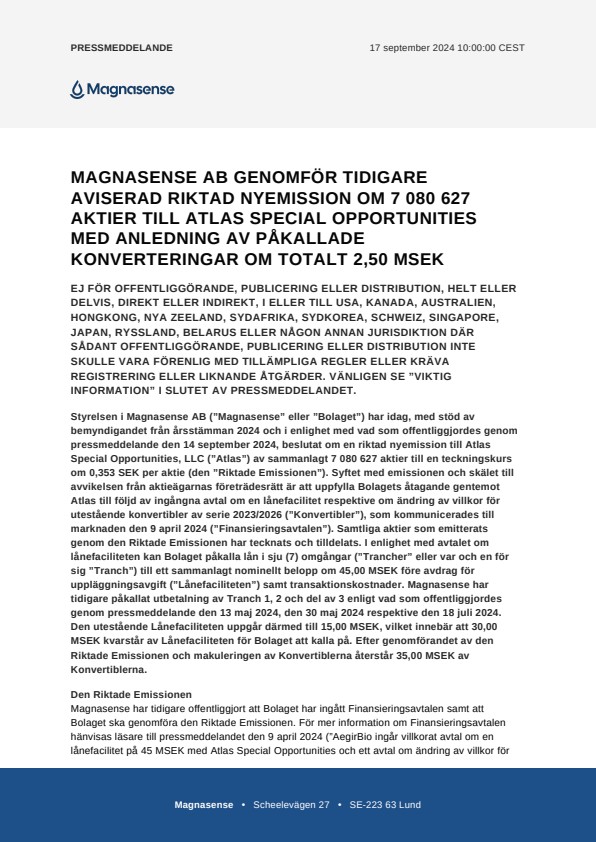 PRESSMEDDELANDE

17 september 2024 10:00:00 CEST

Magnasense

MAGNASENSE AB GENOMFÖR TIDIGARE AVISERAD RIKTAD NYEMISSION OM 7 080 627 AKTIER TILL ATLAS SPECIAL OPPORTUNITIES MED ANLEDNING AV PÅKALLADE KONVERTERINGAR OM TOTALT 2,50 MSEK

EJ FÖR OFFENTLIGGÖRANDE, PUBLICERING ELLER DISTRIBUTION, HELT ELLER DELVIS, DIREKT ELLER INDIREKT, I ELLER TILL USA, KANADA, AUSTRALIEN, HONGKONG, NYA ZEELAND, SYDAFRIKA, SYDKOREA, SCHWEIZ, SINGAPORE, JAPAN, RYSSLAND, BELARUS ELLER NÅGON ANNAN JURISDIKTION DÄR SÅDANT OFFENTLIGGÖRANDE, PUBLICERING ELLER DISTRIBUTION INTE SKULLE VARA FÖRENLIG MED TILLÄMPLIGA REGLER ELLER KRÄVA REGISTRERING ELLER LIKNANDE ÅTGÄRDER. VÄNLIGEN SE "VIKTIG INFORMATION" I SLUTET AV PRESSMEDDELANDET.

Styrelsen i Magnasense AB ("Magnasense" eller "Bolaget") har idag, med stöd av bemyndigandet från årsstämman 2024 och i enlighet med vad som offentliggjordes genom pressmeddelande den 14 september 2024, beslutat om en riktad nyemission till Atlas Special Opportunities, LLC ("Atlas") av sammanlagt 7 080 627 aktier till en teckningskurs om 0,353 SEK per aktie (den "Riktade Emissionen"). Syftet med emissionen och skälet till avvikelsen från aktieägarnas företrädesrätt är att uppfylla Bolagets åtagande gentemot Atlas till följd av ingångna avtal om en lånefacilitet respektive om ändring av villkor för utestående konvertibler av serie 2023/2026 ("Konvertibler"), som kommunicerades till marknaden den 9 april 2024 ("Finansieringsavtalen"). Samtliga aktier som emitterats genom den Riktade Emissionen har tecknats och tilldelats. I enlighet med avtalet om lånefaciliteten kan Bolaget påkalla lån i sju (7) omgångar ("Trancher" eller var och en för sig "Tranch") till ett sammanlagt nominellt belopp om 45,00 MSEK före avdrag för uppläggningsavgift ("Lånefaciliteten") samt transaktionskostnader. Magnasense har tidigare påkallat utbetalning av Tranch 1, 2 och del av 3 enligt vad som offentliggjordes genom pressmeddelande den 13 maj 2024, den 30 maj 2024 respektive den 18 juli 2024. Den utestående Lånefaciliteten uppgår därmed till 15,00 MSEK, vilket innebär att 30,00 MSEK kvarstår av Lånefaciliteten för Bolaget att kalla på. Efter genomförandet av den Riktade Emissionen och makuleringen av Konvertiblerna återstår 35,00 MSEK av Konvertiblerna.

Den Riktade Emissionen
Magnasense har tidigare offentliggjort att Bolaget har ingått Finansieringsavtalen samt att Bolaget ska genomföra den Riktade Emissionen. För mer information om Finansieringsavtalen hänvisas läsare till pressmeddelandet den 9 april 2024 ("AegirBio ingår villkorat avtal om en lånefacilitet på 45 MSEK med Atlas Special Opportunities och ett avtal om ändring av villkor för

Magnasense • Scheelevägen 27 • SE-223 63 Lund